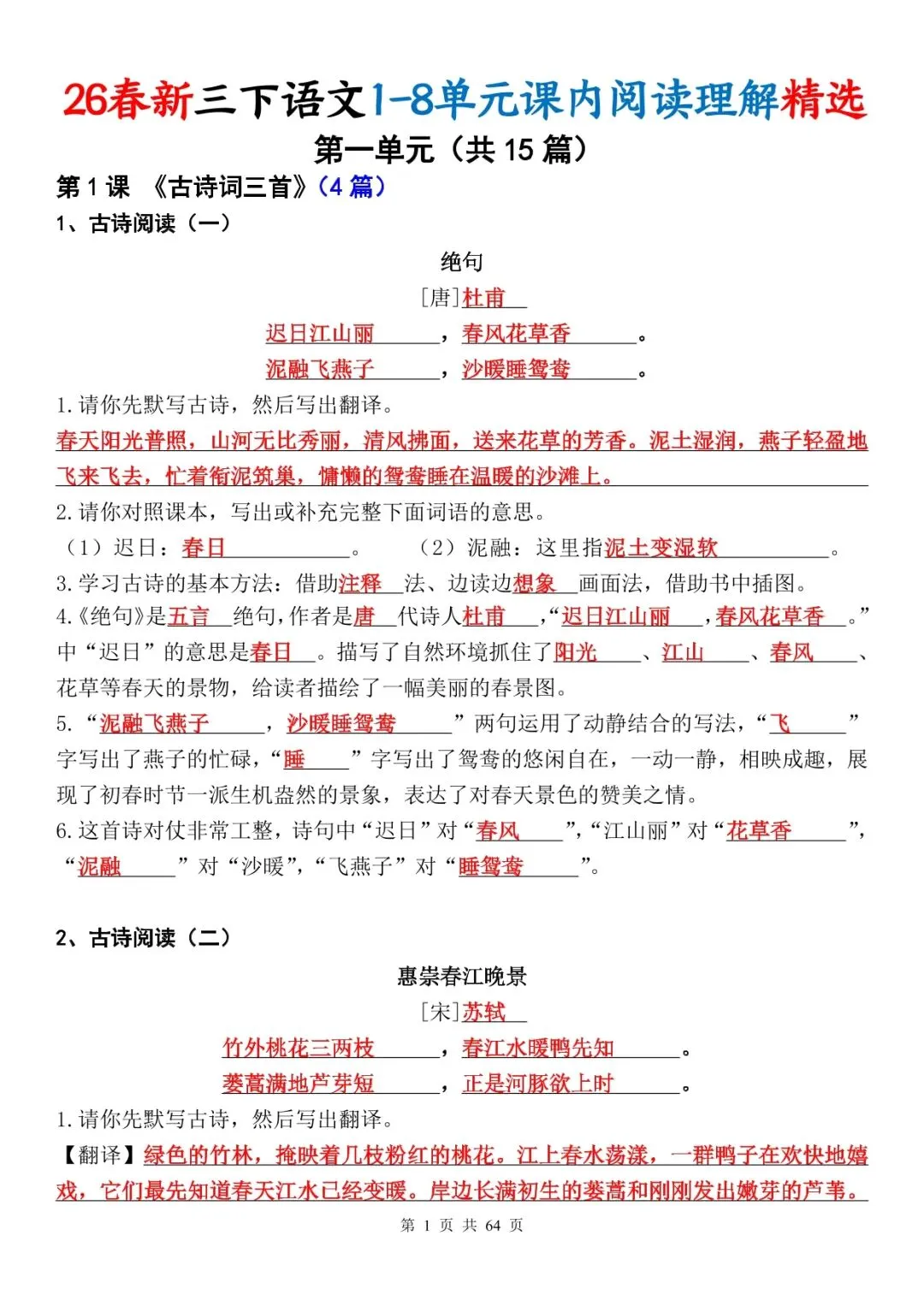 26春新三下语文1-8单元课内阅读理解精选

第一单元（共 15 篇）

第 1 课 《古诗词三首》（4 篇）

1、古诗阅读（一）

绝句

[唐]杜甫

迟日江山丽，春风花草香。

泥融飞燕子，沙暖睡鸳鸯。

1.请你先默写古诗，然后写出翻译。

春天阳光普照，山河无比秀丽，清风拂面，送来花草的芳香。泥土湿润，燕子轻盈地飞来飞去，忙着衔泥筑巢，慵懒的鸳鸯睡在温暖的沙滩上。

2.请你对照课本，写出或补充完整下面词语的意思。

（1）迟日：春日。 （2）泥融：这里指泥土变湿软。

3.学习古诗的基本方法：借助注释法、边读边想象画面法，借助书中插图。

4.《绝句》是五言绝句，作者是唐代诗人杜甫，“迟日江山丽，春风花草香。”中“迟日”的意思是春日。描写了自然环境抓住了阳光、江山、春风、花草等春天的景物，给读者描绘了一幅美丽的春景图。

5.“泥融飞燕子，沙暖睡鸳鸯”两句运用了动静结合的写法，“飞”字写出了燕子的忙碌，“睡”字写出了鸳鸯的悠闲自在，一动一静，相映成趣，展现了初春时节一派生机盎然的景象，表达了对春天景色的赞美之情。

6.这首诗对仗非常工整，诗句中“迟日”对“春风”，“江山丽”对“花草香”，“泥融”对“沙暖”，“飞燕子”对“睡鸳鸯”。

2、古诗阅读（二）

惠崇春江晚景

[宋]苏轼

竹外桃花三两枝，春江水暖鸭先知。

蒌蒿满地芦芽短，正是河豚欲上时。

1.请你先默写古诗，然后写出翻译。

【翻译】绿色的竹林，掩映着几枝粉红的桃花。江上春水荡漾，一群鸭子在欢快地嬉戏，它们最先知道春天江水已经变暖。岸边长满初生的蒌蒿和刚刚发出嫩芽的芦苇。

第 1 页 共 64 页